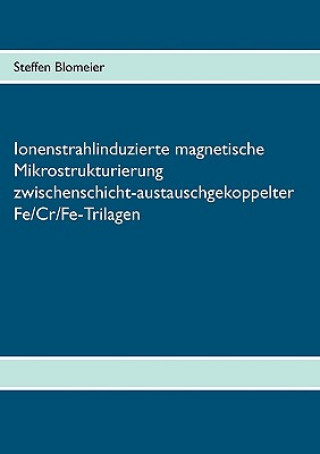 Steffen Blomeier

Ionenstrahlinduzierte magnetische Mikrostrukturierung zwischenschicht-austauschgekoppelter Fe/Cr/Fe-Trilagen